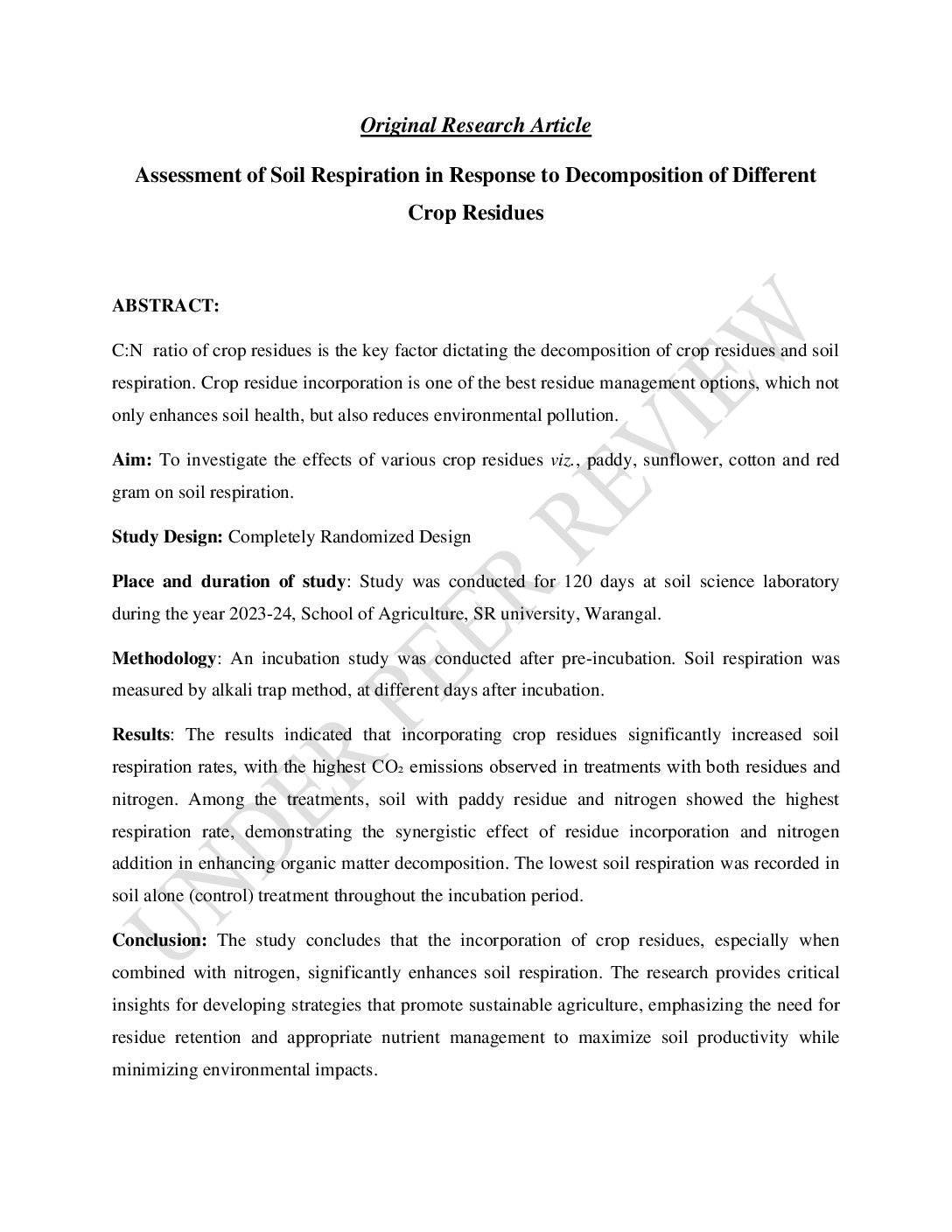 Original Research Article

Assessment of Soil Respiration in Response to Decomposition of Different Crop Residues

ABSTRACT:

C:N ratio of crop residues is the key factor dictating the decomposition of crop residues and soil respiration. Crop residue incorporation is one of the best residue management options, which not only enhances soil health, but also reduces environmental pollution.

Aim: To investigate the effects of various crop residues viz., paddy, sunflower, cotton and red gram on soil respiration.

Study Design: Completely Randomized Design

Place and duration of study: Study was conducted for 120 days at soil science laboratory during the year 2023-24, School of Agriculture, SR university, Warangal.

Methodology: An incubation study was conducted after pre-incubation. Soil respiration was measured by alkali trap method, at different days after incubation.

Results: The results indicated that incorporating crop residues significantly increased soil respiration rates, with the highest $CO_2$ emissions observed in treatments with both residues and nitrogen. Among the treatments, soil with paddy residue and nitrogen showed the highest respiration rate, demonstrating the synergistic effect of residue incorporation and nitrogen addition in enhancing organic matter decomposition. The lowest soil respiration was recorded in soil alone (control) treatment throughout the incubation period.

Conclusion: The study concludes that the incorporation of crop residues, especially when combined with nitrogen, significantly enhances soil respiration. The research provides critical insights for developing strategies that promote sustainable agriculture, emphasizing the need for residue retention and appropriate nutrient management to maximize soil productivity while minimizing environmental impacts.

UNDER PEER REVIEW